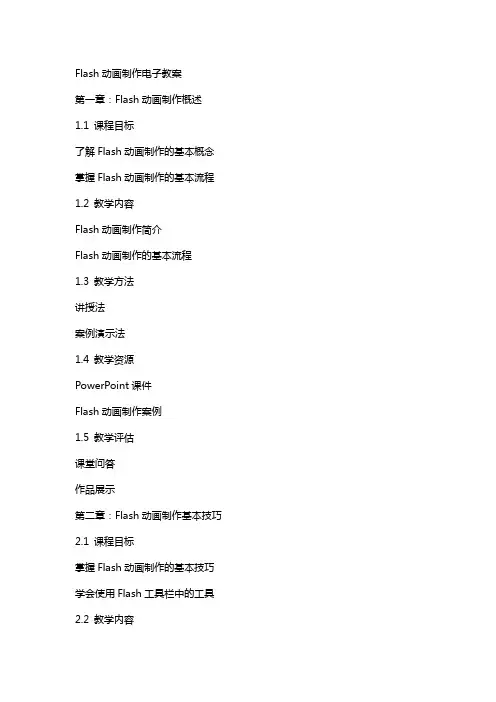 Flash 动画制作电子教案

第一章：Flash 动画制作概述

1.1 课程目标

了解 Flash 动画制作的基本概念

掌握 Flash 动画制作的基本流程

1.2 教学内容

Flash 动画制作简介

Flash 动画制作的基本流程

1.3 教学方法

讲授法

案例演示法

1.4 教学资源

PowerPoint 课件

Flash 动画制作案例

1.5 教学评估

课堂问答

作品展示

第二章：Flash 动画制作基本技巧

2.1 课程目标

掌握 Flash 动画制作的基本技巧

学会使用 Flash 工具栏中的工具

2.2 教学内容